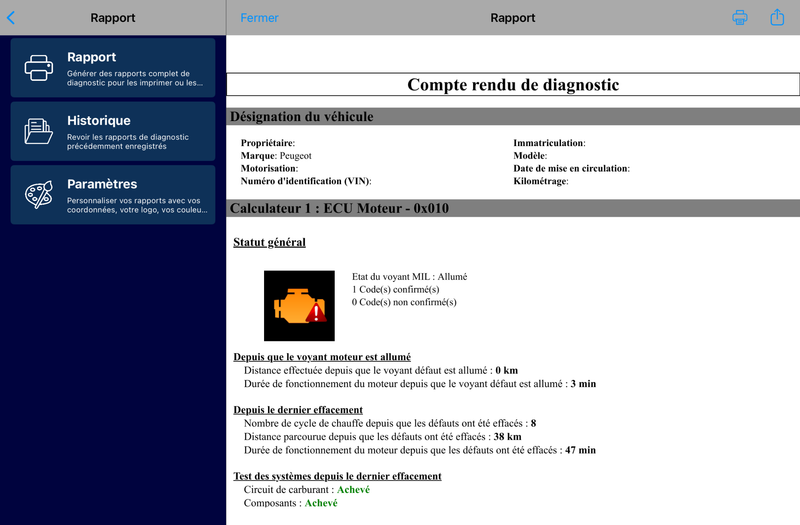 Rapport

Rapport
Générer des rapports complet de diagnostic pour les imprimer ou les...

Historique
Revoir les rapports de diagnostic précédemment enregistrés

Paramètres
Personnaliser vos rapports avec vos coordonnées, votre logo, vos couleu...

Fermer

Rapport

Compte rendu de diagnostic

Désignation du véhicule

Propriétaire:
Marque: Peugeot
Motorisation:
Numéro d'identification (VIN):

Immatriculation:
Modèle:
Date de mise en circulation:
Kilométrage:

Calculateur 1 : ECU Moteur - 0x010

Statut général

Etat du voyant MIL : Allumé
1 Code(s) confirmé(s)
0 Code(s) non confirmé(s)

Depuis que le voyant moteur est allumé
Distance effectuée depuis que le voyant défaut est allumé : 0 km
Durée de fonctionnement du moteur depuis que le voyant défaut est allumé : 3 min

Depuis le dernier effacement
Nombre de cycle de chauffe depuis que les défauts ont été effacés : 8
Distance parcourue depuis que les défauts ont été effacés : 38 km
Durée de fonctionnement du moteur depuis que les défauts ont été effacés : 47 min

Test des systèmes depuis le dernier effacement
Circuit de carburant : Achevé
Composants : Achevé